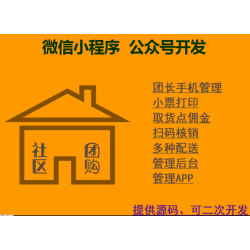 微信小程序 公众号开发

社区

团购

团长手机管理
小票打印
取货点佣金
扫码核销
多种配送
管理后台
管理APP

提供源码、可二次开发